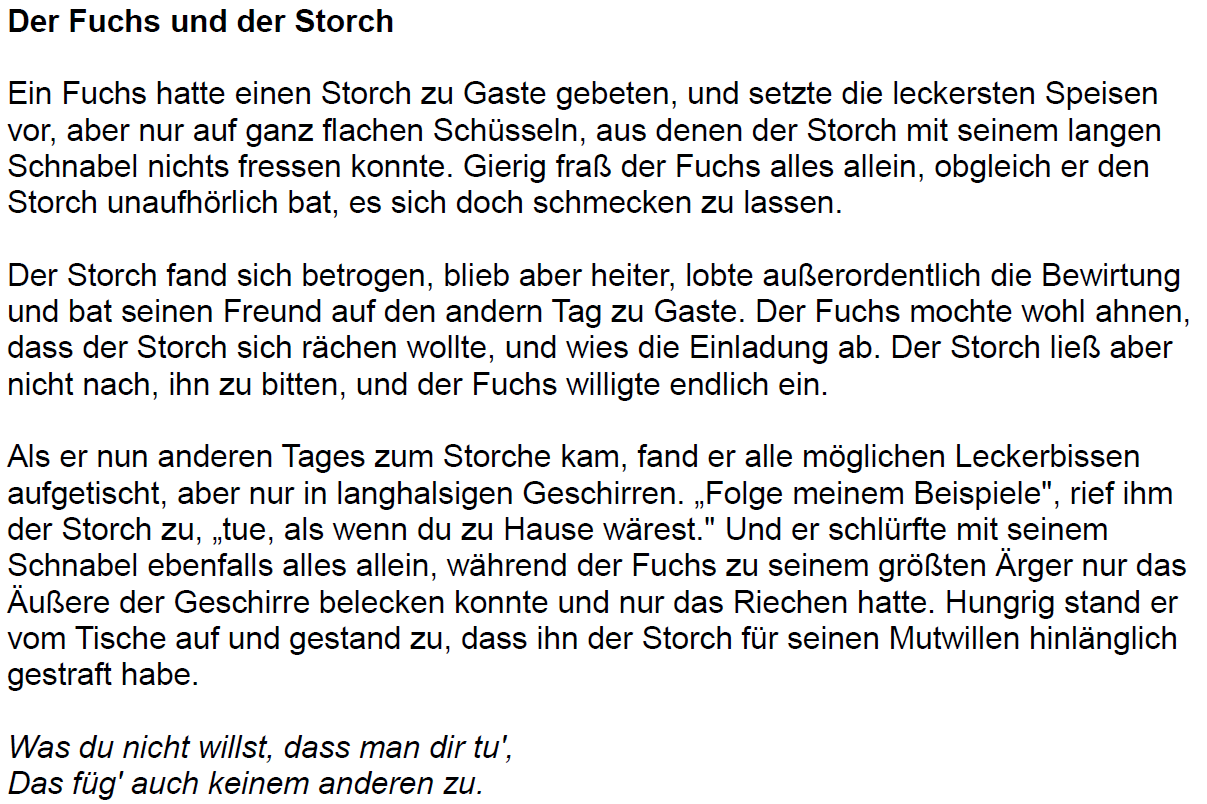 Der Fuchs und der Storch

Ein Fuchs hatte einen Storch zu Gaste gebeten, und setzte die leckersten Speisen vor, aber nur auf ganz flachen Schüsseln, aus denen der Storch mit seinem langen Schnabel nichts fressen konnte. Gierig fraß der Fuchs alles allein, obgleich er den Storch unaufhörlich bat, es sich doch schmecken zu lassen.

Der Storch fand sich betrogen, blieb aber heiter, lobte außerordentlich die Bewirtung und bat seinen Freund auf den andern Tag zu Gaste. Der Fuchs mochte wohl ahnen, dass der Storch sich rächen wollte, und wies die Einladung ab. Der Storch ließ aber nicht nach, ihn zu bitten, und der Fuchs willigte endlich ein.

Als er nun anderen Tages zum Storche kam, fand er alle möglichen Leckerbissen aufgetischt, aber nur in langhalsigen Geschirren. „Folge meinem Beispiele", rief ihm der Storch zu, „tue, als wenn du zu Hause wärest." Und er schlürfte mit seinem Schnabel ebenfalls alles allein, während der Fuchs zu seinem größten Ärger nur das Äußere der Geschirre belecken konnte und nur das Riechen hatte. Hungrig stand er vom Tische auf und gestand zu, dass ihn der Storch für seinen Mutwillen hinlänglich gestraft habe.

Was du nicht willst, dass man dir tu',
Das füg' auch keinem anderen zu.